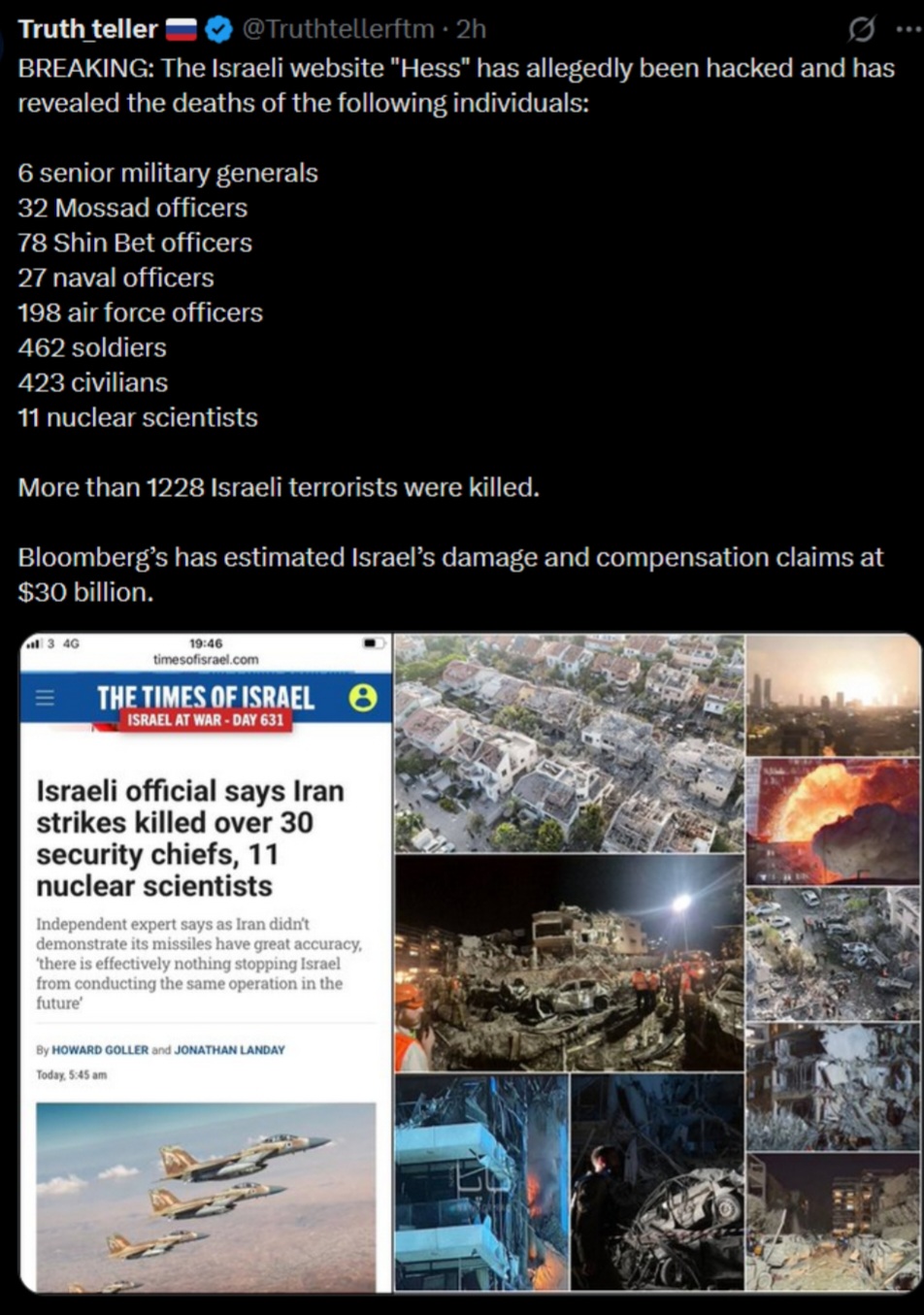 Truth_teller @Truthtellerftm · 2h

BREAKING: The Israeli website "Hess" has allegedly been hacked and has revealed the deaths of the following individuals:

6 senior military generals
32 Mossad officers
78 Shin Bet officers
27 naval officers
198 air force officers
462 soldiers
423 civilians
11 nuclear scientists

More than 1228 Israeli terrorists were killed.

Bloomberg's has estimated Israel's damage and compensation claims at $30 billion.

3 4G 19:46
timesofisrael.com

THE TIMES OF ISRAEL
ISRAEL AT WAR - DAY 631

Israeli official says Iran strikes killed over 30 security chiefs, 11 nuclear scientists

Independent expert says as Iran didn't demonstrate its missiles have great accuracy, 'there is effectively nothing stopping Israel from conducting the same operation in the future'

By HOWARD GOLLER and JONATHAN LANDAY
Today, 5:45 am